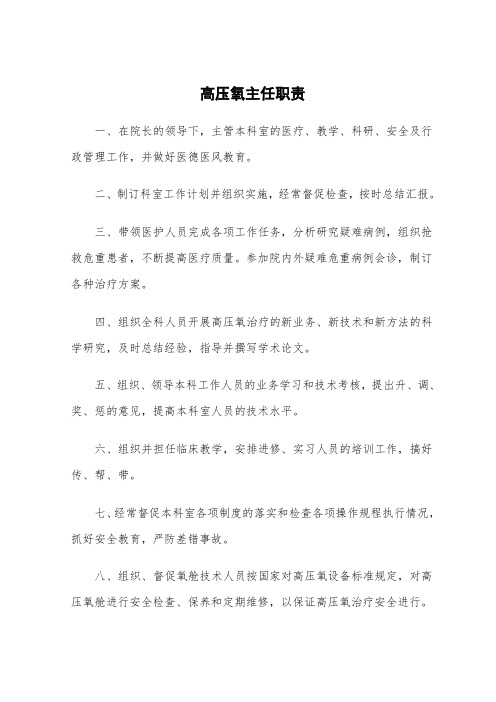 高压氧主任职责

一、在院长的领导下，主管本科室的医疗、教学、科研、安全及行政管理工作，并做好医德医风教育。

二、制订科室工作计划并组织实施，经常督促检查，按时总结汇报。

三、带领医护人员完成各项工作任务，分析研究疑难病例，组织抢救危重患者，不断提高医疗质量。参加院内外疑难危重病例会诊，制订各种治疗方案。

四、组织全科人员开展高压氧治疗的新业务、新技术和新方法的科学研究，及时总结经验，指导并撰写学术论文。

五、组织、领导本科工作人员的业务学习和技术考核，提出升、调、奖、惩的意见，提高本科室人员的技术水平。

六、组织并担任临床教学，安排进修、实习人员的培训工作，搞好传、帮、带。

七、经常督促本科室各项制度的落实和检查各项操作规程执行情况，抓好安全教育，严防差错事故。

八、组织、督促氧舱技术人员按国家对高压氧设备标准规定，对高压氧舱进行安全检查、保养和定期维修，以保证高压氧治疗安全进行。